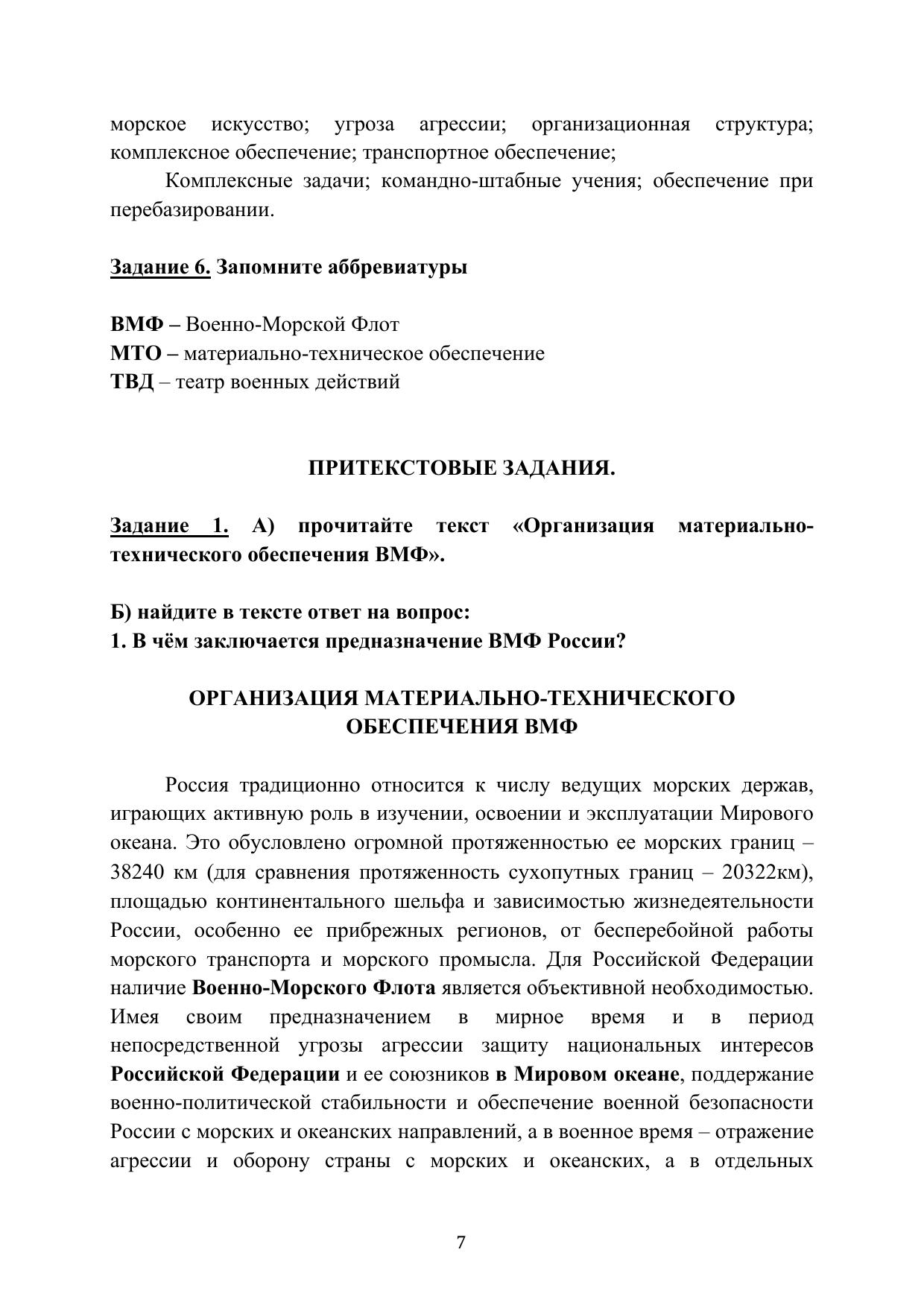 морское искусство; угроза агрессии; организационная структура; комплексное обеспечение; транспортное обеспечение;

Комплексные задачи; командно-штабные учения; обеспечение при перебазировании.

Задание 6. Запомните аббревиатуры

ВМФ – Военно-Морской Флот
МТО – материально-техническое обеспечение
ТВД – театр военных действий

ПРИТЕКСТОВЫЕ ЗАДАНИЯ.

Задание 1. А) прочитайте текст «Организация материально-технического обеспечения ВМФ».

Б) найдите в тексте ответ на вопрос:
1. В чём заключается предназначение ВМФ России?

ОРГАНИЗАЦИЯ МАТЕРИАЛЬНО-ТЕХНИЧЕСКОГО ОБЕСПЕЧЕНИЯ ВМФ

Россия традиционно относится к числу ведущих морских держав, играющих активную роль в изучении, освоении и эксплуатации Мирового океана. Это обусловлено огромной протяженностью ее морских границ – 38240 км (для сравнения протяженность сухопутных границ – 20322км), площадью континентального шельфа и зависимостью жизнедеятельности России, особенно ее прибрежных регионов, от бесперебойной работы морского транспорта и морского промысла. Для Российской Федерации наличие Военно-Морского Флота является объективной необходимостью. Имея своим предназначением в мирное время и в период непосредственной угрозы агрессии защиту национальных интересов Российской Федерации и ее союзников в Мировом океане, поддержание военно-политической стабильности и обеспечение военной безопасности России с морских и океанских направлений, а в военное время – отражение агрессии и оборону страны с морских и океанских, а в отдельных

7